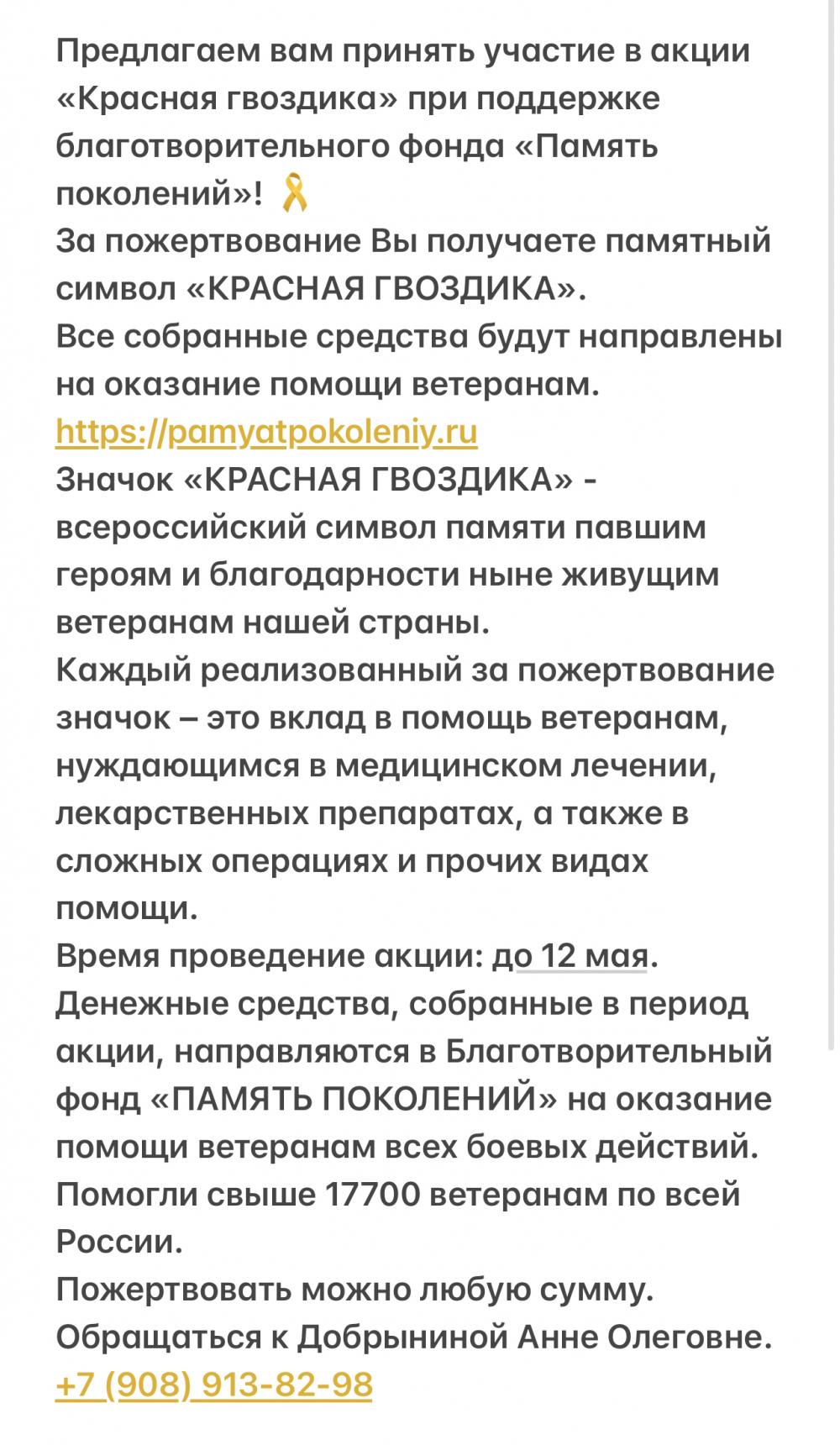 Предлагаем вам принять участие в акции «Красная гвоздика» при поддержке благотворительного фонда «Память поколений»! 🎗
За пожертвование Вы получаете памятный символ «КРАСНАЯ ГВОЗДИКА».
Все собранные средства будут направлены на оказание помощи ветеранам.
https://pamyatpokoleniy.ru
Значок «КРАСНАЯ ГВОЗДИКА» - всероссийский символ памяти павшим героям и благодарности ныне живущим ветеранам нашей страны.
Каждый реализованный за пожертвование значок – это вклад в помощь ветеранам, нуждающимся в медицинском лечении, лекарственных препаратах, а также в сложных операциях и прочих видах помощи.
Время проведение акции: до 12 мая.
Денежные средства, собранные в период акции, направляются в Благотворительный фонд «ПАМЯТЬ ПОКОЛЕНИЙ» на оказание помощи ветеранам всех боевых действий.
Помогли свыше 17700 ветеранам по всей России.
Пожертвовать можно любую сумму.
Обращаться к Добрыниной Анне Олеговне.
+7 (908) 913-82-98